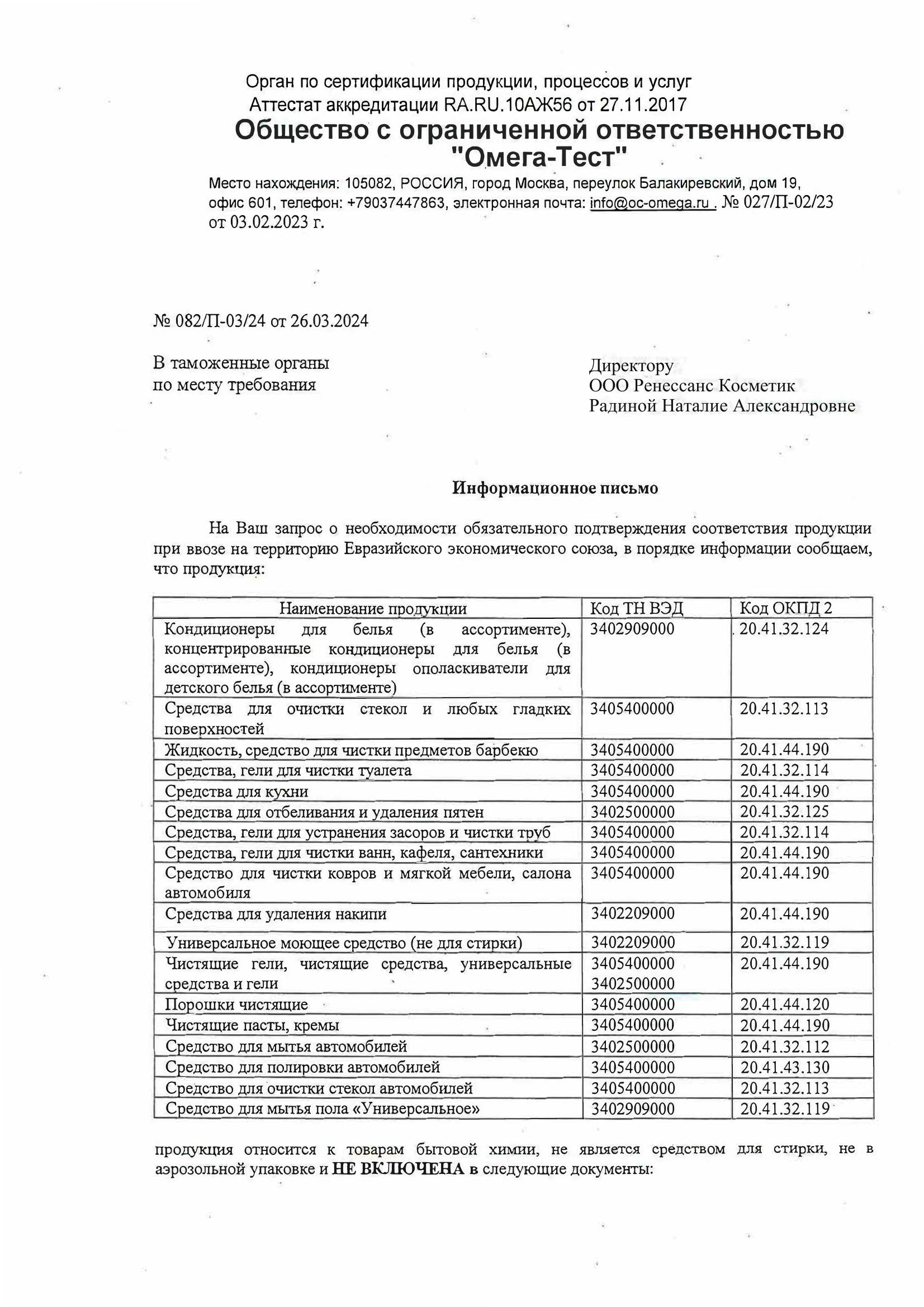 Орган по сертификации продукции, процессов и услуг
Аттестат аккредитации RA.RU.10АЖ56 от 27.11.2017
Общество с ограниченной ответственностью "Омега-Тест"
Место нахождения: 105082, РОССИЯ, город Москва, переулок Балакиревский, дом 19, офис 601, телефон: +79037447863, электронная почта: info@oc-omega.ru . № 027/П-02/23 от 03.02.2023 г.

№ 082/П-03/24 от 26.03.2024

В таможенные органы
по месту требования

Директору
ООО Ренессанс Косметик
Радиной Наталие Александровне

Информационное письмо

На Ваш запрос о необходимости обязательного подтверждения соответствия продукции при ввозе на территорию Евразийского экономического союза, в порядке информации сообщаем, что продукция:

| Наименование продукции | Код ТН ВЭД | Код ОКПД 2 |
|---|---|---|
| Кондиционеры для белья (в ассортименте), концентрированные кондиционеры для белья (в ассортименте), кондиционеры ополаскиватели для детского белья (в ассортименте) | 3402909000 | 20.41.32.124 |
| Средства для очистки стекол и любых гладких поверхностей | 3405400000 | 20.41.32.113 |
| Жидкость, средство для чистки предметов барбекю | 3405400000 | 20.41.44.190 |
| Средства, гели для чистки туалета | 3405400000 | 20.41.32.114 |
| Средства для кухни | 3405400000 | 20.41.44.190 |
| Средства для отбеливания и удаления пятен | 3402500000 | 20.41.32.125 |
| Средства, гели для устранения засоров и чистки труб | 3405400000 | 20.41.32.114 |
| Средства, гели для чистки ванн, кафеля, сантехники | 3405400000 | 20.41.44.190 |
| Средство для чистки ковров и мягкой мебели, салона автомобиля | 3405400000 | 20.41.44.190 |
| Средства для удаления накипи | 3402209000 | 20.41.44.190 |
| Универсальное моющее средство (не для стирки) | 3402209000 | 20.41.32.119 |
| Чистящие гели, чистящие средства, универсальные средства и гели | 3405400000 3402500000 | 20.41.44.190 |
| Порошки чистящие | 3405400000 | 20.41.44.120 |
| Чистящие пасты, кремы | 3405400000 | 20.41.44.190 |
| Средство для мытья автомобилей | 3402500000 | 20.41.32.112 |
| Средство для полировки автомобилей | 3405400000 | 20.41.43.130 |
| Средство для очистки стекол автомобилей | 3405400000 | 20.41.32.113 |
| Средство для мытья пола «Универсальное» | 3402909000 | 20.41.32.119 |

продукция относится к товарам бытовой химии, не является средством для стирки, не в аэрозольной упаковке и НЕ ВКЛЮЧЕНА в следующие документы: